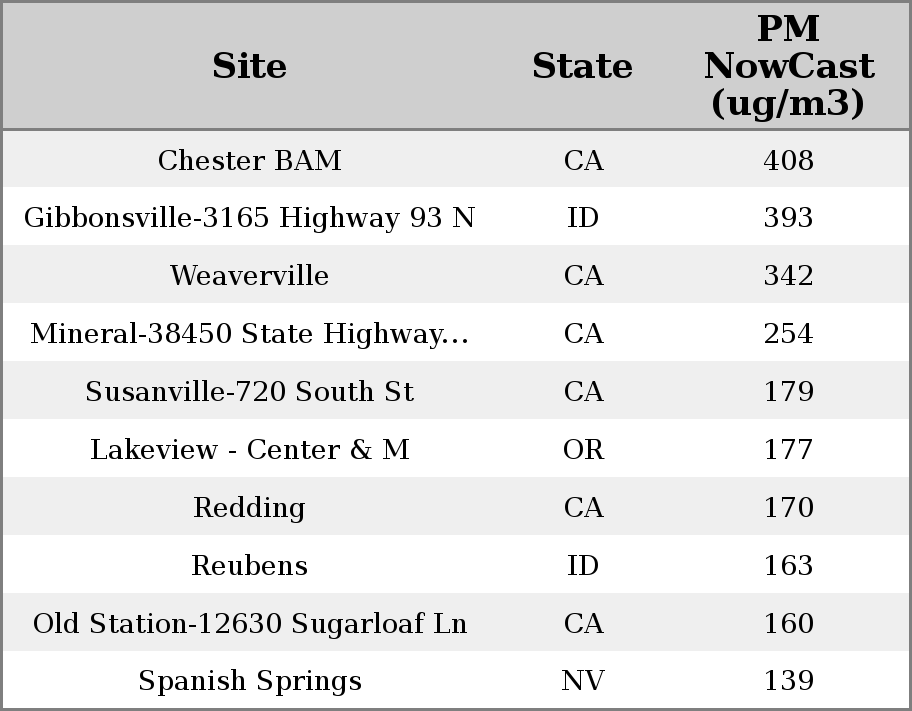 | Site | State | PM NowCast (ug/m3) |
|---|---|---|
| Chester BAM | CA | 408 |
| Gibbonsville-3165 Highway 93 N | ID | 393 |
| Weaverville | CA | 342 |
| Mineral-38450 State Highway... | CA | 254 |
| Susanville-720 South St | CA | 179 |
| Lakeview - Center & M | OR | 177 |
| Redding | CA | 170 |
| Reubens | ID | 163 |
| Old Station-12630 Sugarloaf Ln | CA | 160 |
| Spanish Springs | NV | 139 |